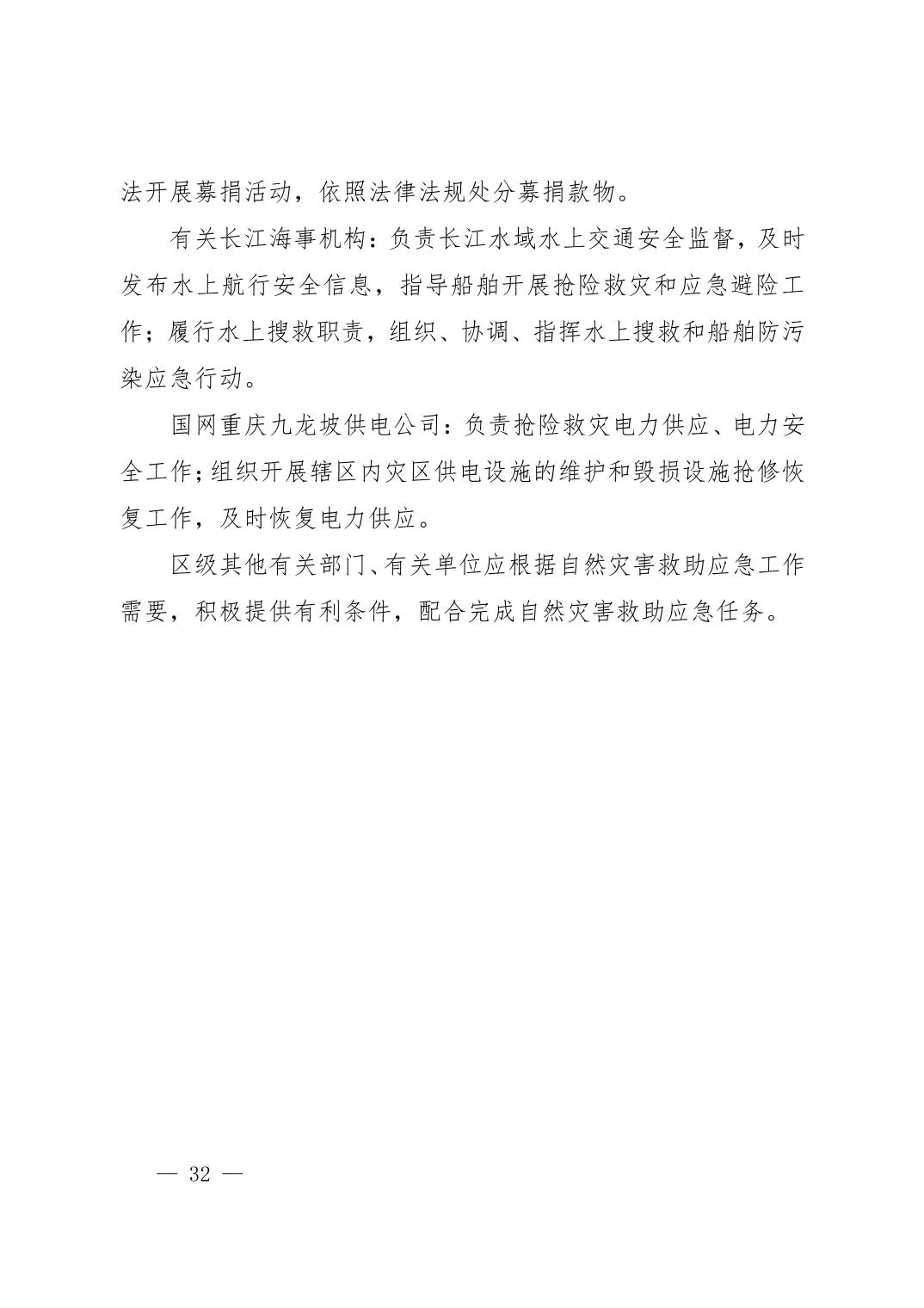 法开展募捐活动，依照法律法规处分募捐款物。

有关长江海事机构：负责长江水域水上交通安全监督，及时发布水上航行安全信息，指导船舶开展抢险救灾和应急避险工作；履行水上搜救职责，组织、协调、指挥水上搜救和船舶防污染应急行动。

国网重庆九龙坡供电公司：负责抢险救灾电力供应、电力安全工作；组织开展辖区内灾区供电设施的维护和毁损设施抢修恢复工作，及时恢复电力供应。

区级其他有关部门、有关单位应根据自然灾害救助应急工作需要，积极提供有利条件，配合完成自然灾害救助应急任务。

— 32 —